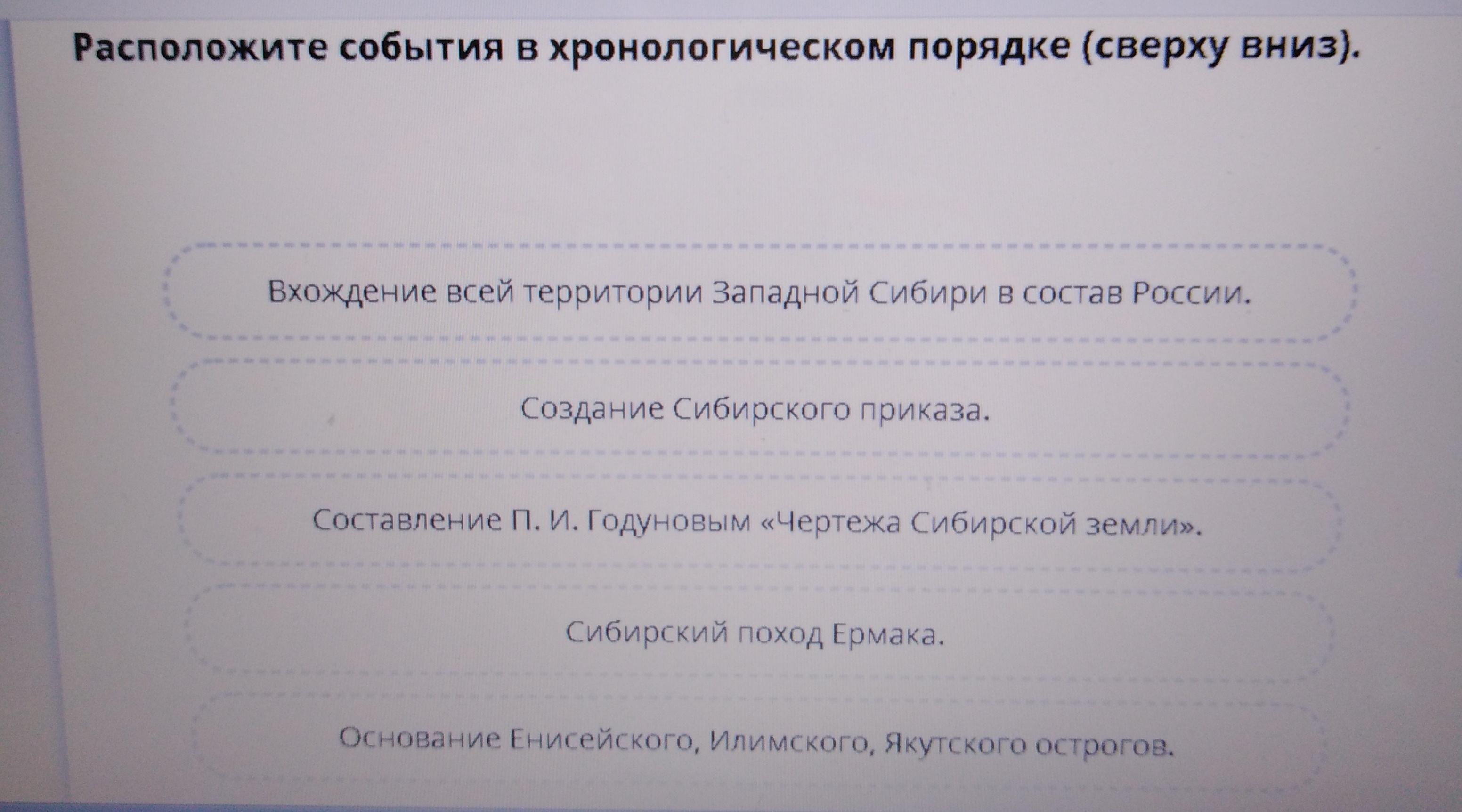 Расположите события в хронологическом порядке (сверху вниз).

Вхождение всей территории Западной Сибири в состав России.

Создание Сибирского приказа.

Составление П. И. Годуновым «Чертежа Сибирской земли».

Сибирский поход Ермака.

Основание Енисейского, Илимского, Якутского острогов.